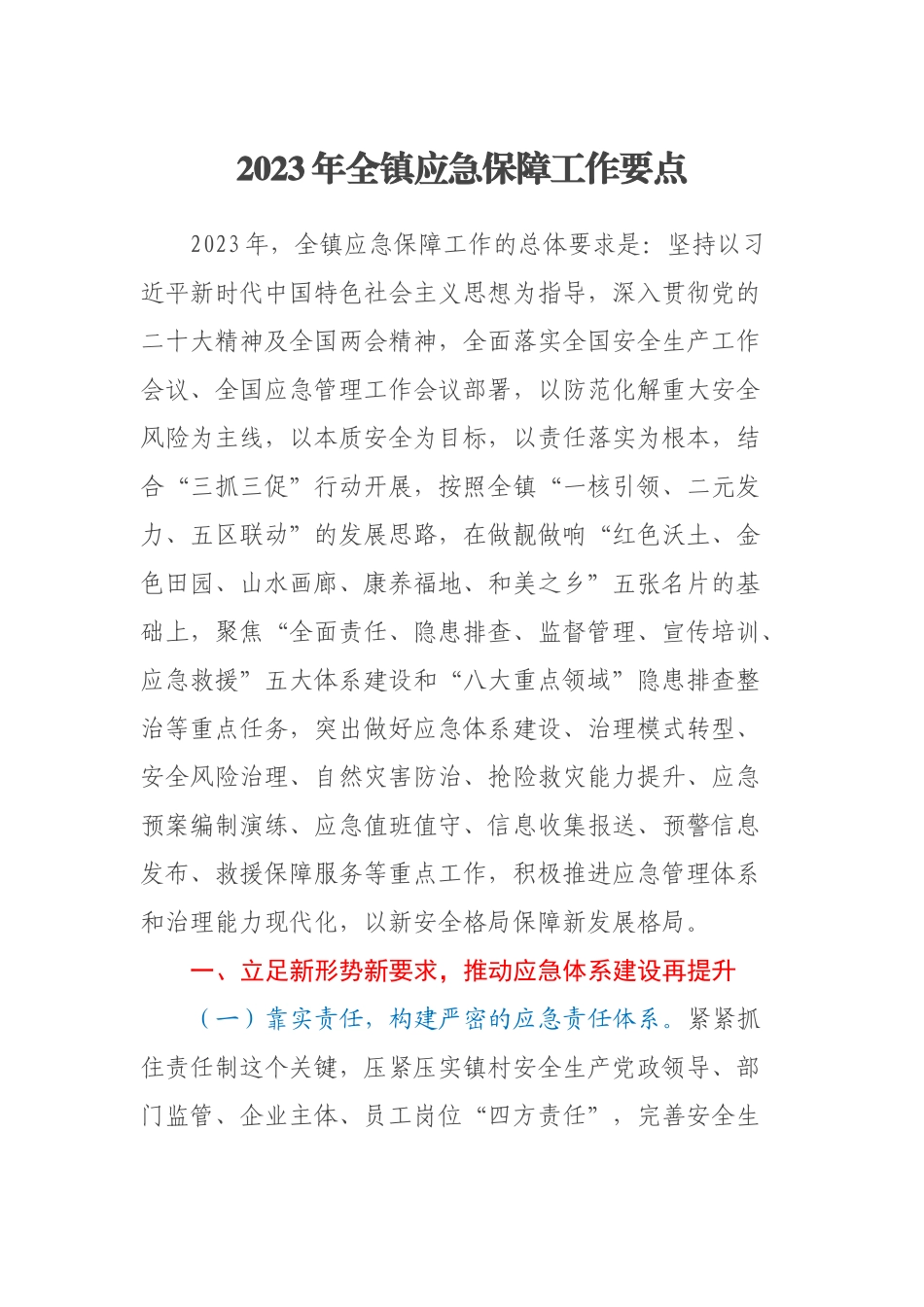 2023年全镇应急保障工作要点

2023年，全镇应急保障工作的总体要求是：坚持以习近平新时代中国特色社会主义思想为指导，深入贯彻党的二十大精神及全国两会精神，全面落实全国安全生产工作会议、全国应急管理工作会议部署，以防范化解重大安全风险为主线，以本质安全为目标，以责任落实为根本，结合“三抓三促”行动开展，按照全镇“一核引领、二元发力、五区联动”的发展思路，在做靓做响“红色沃土、金色田园、山水画廊、康养福地、和美之乡”五张名片的基础上，聚焦“全面责任、隐患排查、监督管理、宣传培训、应急救援”五大体系建设和“八大重点领域”隐患排查整治等重点任务，突出做好应急体系建设、治理模式转型、安全风险治理、自然灾害防治、抢险救灾能力提升、应急预案编制演练、应急值班值守、信息收集报送、预警信息发布、救援保障服务等重点工作，积极推进应急管理体系和治理能力现代化，以新安全格局保障新发展格局。

一、立足新形势新要求，推动应急体系建设再提升

（一）靠实责任，构建严密的应急责任体系。紧紧抓住责任制这个关键，压紧压实镇村安全生产党政领导、部门监管、企业主体、员工岗位“四方责任”，完善安全生